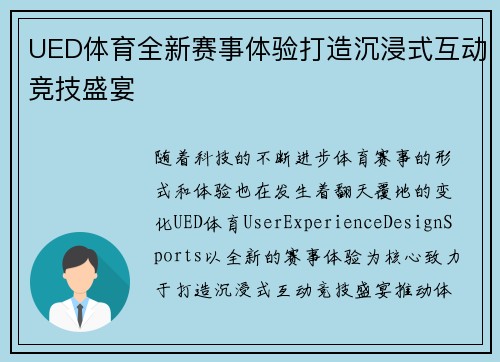 UED体育全新赛事体验打造沉浸式互动竞技盛宴

随着科技的不断进步体育赛事的形式和体验也在发生着翻天覆地的变化UED体育UserExperienceDesignSports以全新的赛事体验为核心致力于打造沉浸式互动竞技盛宴推动体